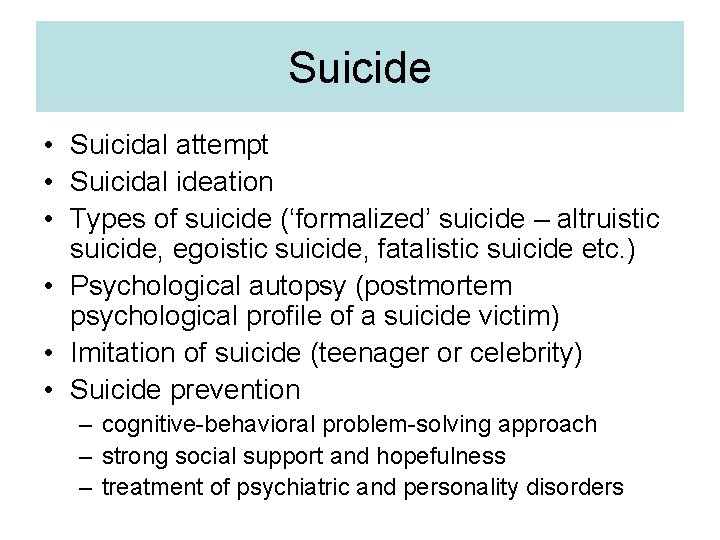 Suicide

• Suicidal attempt
• Suicidal ideation
• Types of suicide ('formalized' suicide – altruistic suicide, egoistic suicide, fatalistic suicide etc.)
• Psychological autopsy (postmortem psychological profile of a suicide victim)
• Imitation of suicide (teenager or celebrity)
• Suicide prevention
 – cognitive-behavioral problem-solving approach
 – strong social support and hopefulness
 – treatment of psychiatric and personality disorders